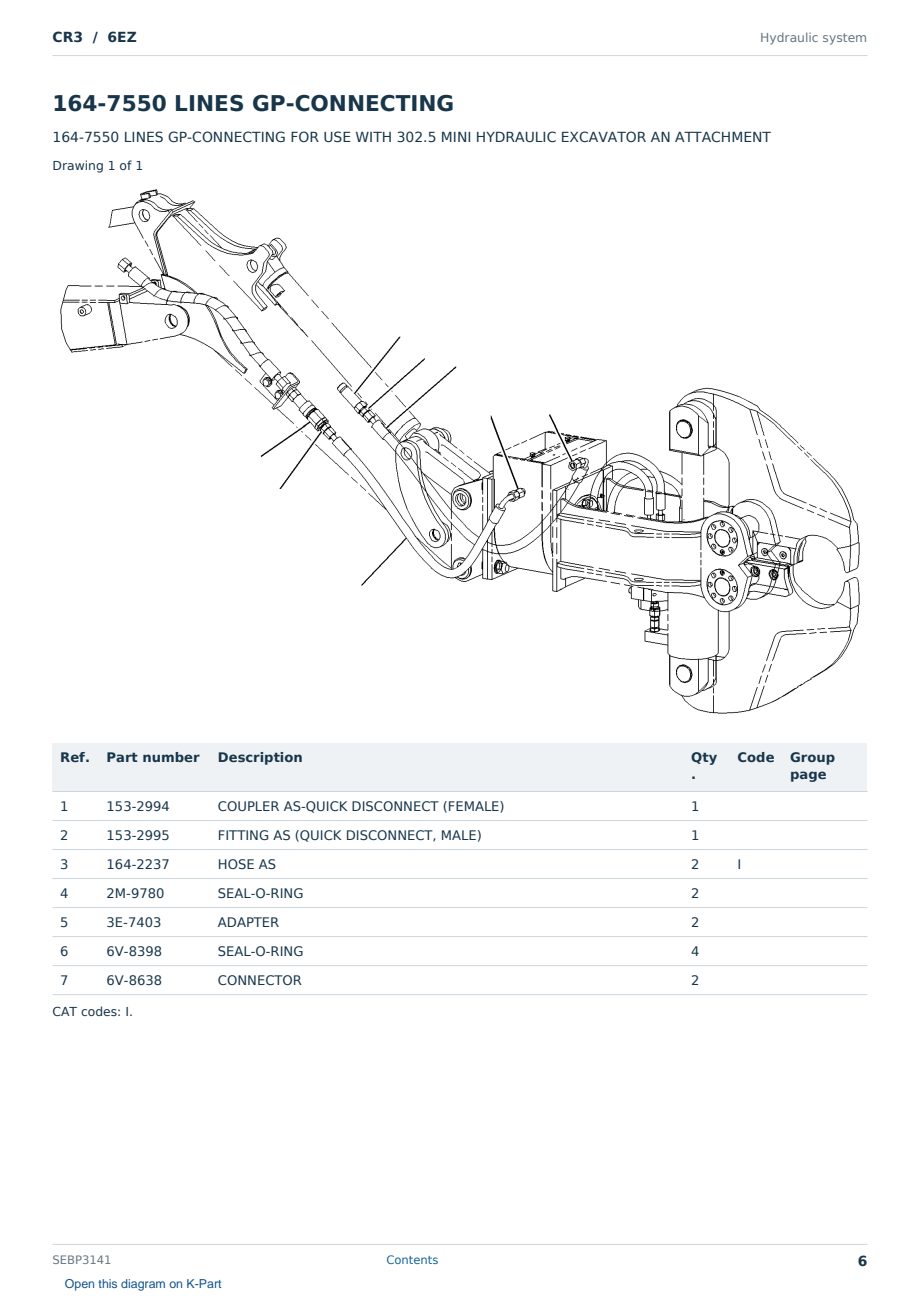 CR3 / 6EZ

Hydraulic system

164-7550 LINES GP-CONNECTING

164-7550 LINES GP-CONNECTING FOR USE WITH 302.5 MINI HYDRAULIC EXCAVATOR AN ATTACHMENT

Drawing 1 of 1

| Ref. | Part number | Description | Qty. | Code | Group page |
|---|---|---|---|---|---|
| 1 | 153-2994 | COUPLER AS-QUICK DISCONNECT (FEMALE) | 1 | | |
| 2 | 153-2995 | FITTING AS (QUICK DISCONNECT, MALE) | 1 | | |
| 3 | 164-2237 | HOSE AS | 2 | I | |
| 4 | 2M-9780 | SEAL-O-RING | 2 | | |
| 5 | 3E-7403 | ADAPTER | 2 | | |
| 6 | 6V-8398 | SEAL-O-RING | 4 | | |
| 7 | 6V-8638 | CONNECTOR | 2 | | |

CAT codes: I.

SEBP3141

Contents

6

Open this diagram on K-Part